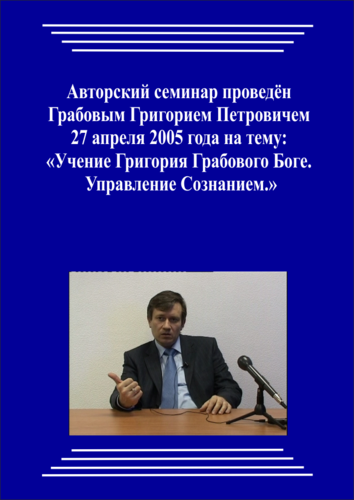 Авторский семинар проведён Грабовым Григорием Петровичем 27 апреля 2005 года на тему: «Учение Григория Грабового Боге. Управление Сознанием.»